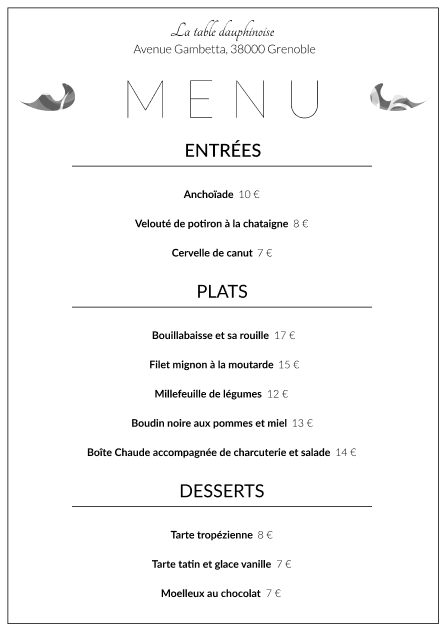 La table dauphinoise
Avenue Gambetta, 38000 Grenoble

MENU

ENTRÉES

Anchoïade 10 €

Velouté de potiron à la chataigne 8 €

Cervelle de canut 7 €

PLATS

Bouillabaisse et sa rouille 17 €

Filet mignon à la moutarde 15 €

Millefeuille de légumes 12 €

Boudin noire aux pommes et miel 13 €

Boîte Chaude accompagnée de charcuterie et salade 14 €

DESSERTS

Tarte tropézienne 8 €

Tarte tatin et glace vanille 7 €

Moelleux au chocolat 7 €